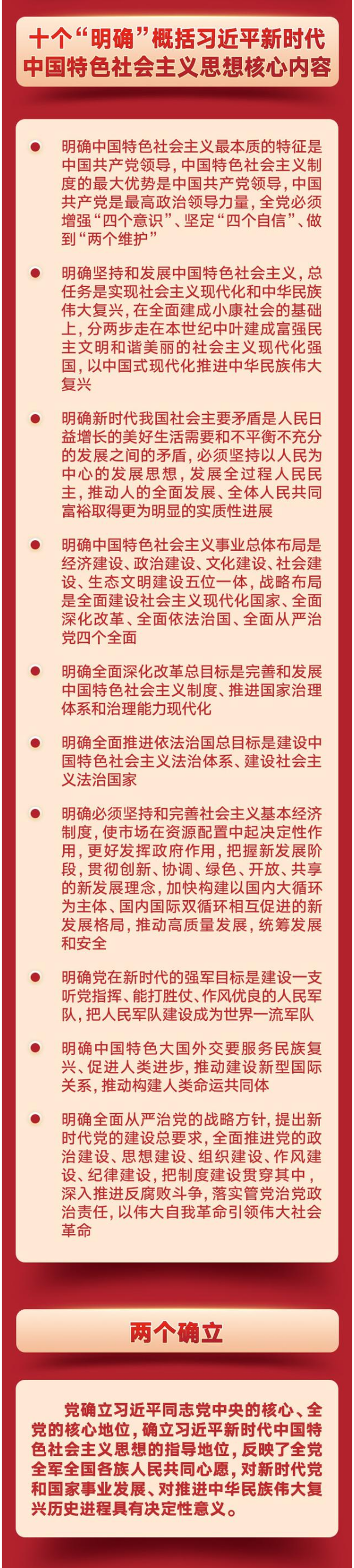 十个“明确”概括习近平新时代中国特色社会主义思想核心内容

明确中国特色社会主义最本质的特征是中国共产党领导，中国特色社会主义制度的最大优势是中国共产党领导，中国共产党是最高政治领导力量，全党必须增强“四个意识”、坚定“四个自信”、做到“两个维护”

明确坚持和发展中国特色社会主义，总任务是实现社会主义现代化和中华民族伟大复兴，在全面建成小康社会的基础上，分两步走在本世纪中叶建成富强民主文明和谐美丽的社会主义现代化强国，以中国式现代化推进中华民族伟大复兴

明确新时代我国社会主要矛盾是人民日益增长的美好生活需要和不平衡不充分的发展之间的矛盾，必须坚持以人民为中心的发展思想，发展全过程人民民主，推动人的全面发展、全体人民共同富裕取得更为明显的实质性进展

明确中国特色社会主义事业总体布局是经济建设、政治建设、文化建设、社会建设、生态文明建设五位一体，战略布局是全面建设社会主义现代化国家、全面深化改革、全面依法治国、全面从严治党四个全面

明确全面深化改革总目标是完善和发展中国特色社会主义制度、推进国家治理体系和治理能力现代化

明确全面推进依法治国总目标是建设中国特色社会主义法治体系、建设社会主义法治国家

明确必须坚持和完善社会主义基本经济制度，使市场在资源配置中起决定性作用，更好发挥政府作用，把握新发展阶段，贯彻创新、协调、绿色、开放、共享的新发展理念，加快构建以国内大循环为主体、国内国际双循环相互促进的新发展格局，推动高质量发展，统筹发展和安全

明确党在新时代的强军目标是建设一支听党指挥、能打胜仗、作风优良的人民军队，把人民军队建设成为世界一流军队

明确中国特色大国外交要服务民族复兴、促进人类进步，推动建设新型国际关系，推动构建人类命运共同体

明确全面从严治党的战略方针，提出新时代党的建设总要求，全面推进党的政治建设、思想建设、组织建设、作风建设、纪律建设，把制度建设贯穿其中，深入推进反腐败斗争，落实管党治党政治责任，以伟大自我革命引领伟大社会革命

两个确立

党确立习近平同志党中央的核心、全党的核心地位，确立习近平新时代中国特色社会主义思想的指导地位，反映了全党全军全国各族人民共同心愿，对新时代党和国家事业发展、对推进中华民族伟大复兴历史进程具有决定性意义。